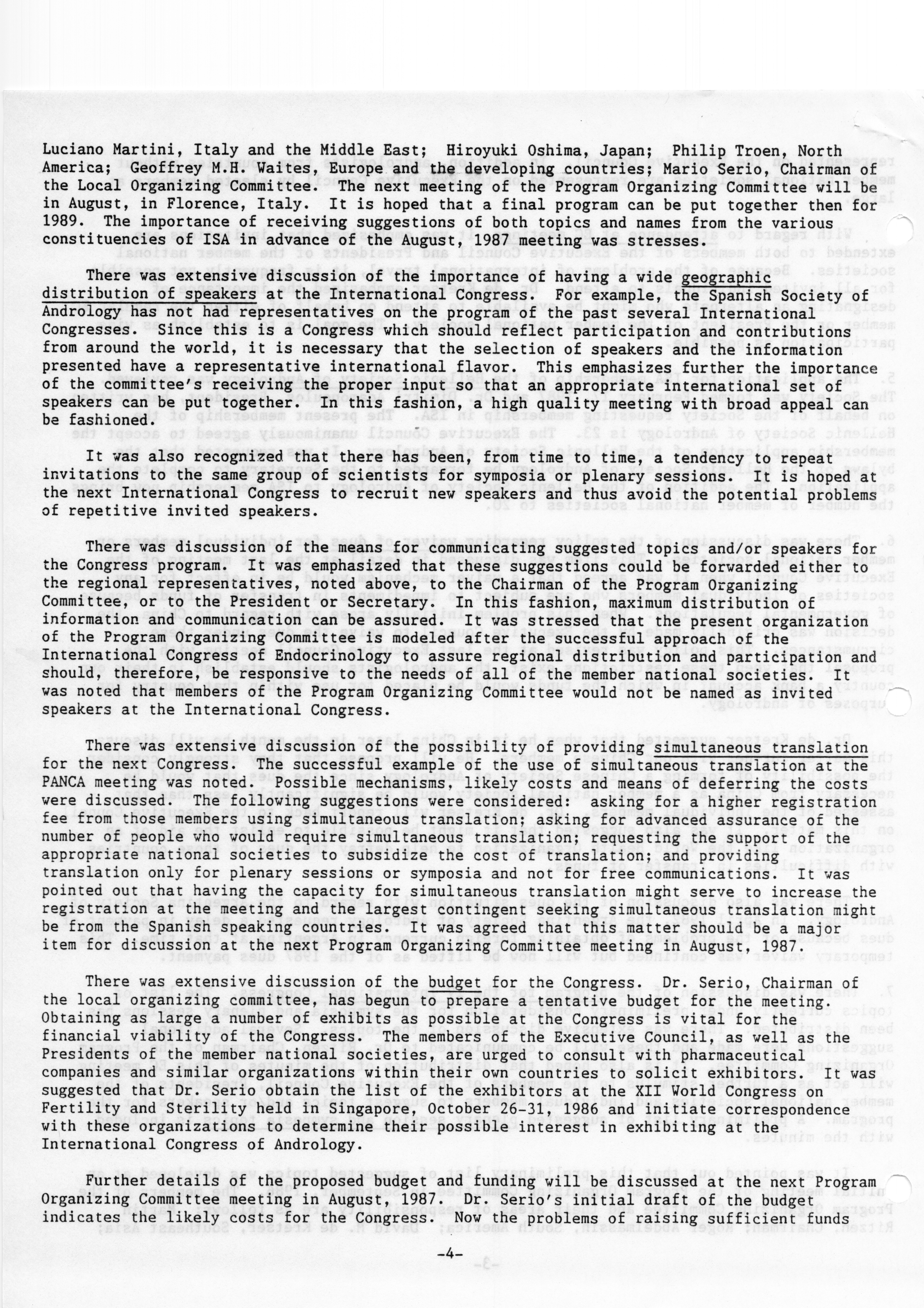 Luciano Martini, Italy and the Middle East; Hiroyuki Oshima, Japan; Philip Troen, North America; Geoffrey M.H. Waites, Europe and the developing countries; Mario Serio, Chairman of the Local Organizing Committee. The next meeting of the Program Organizing Committee will be in August, in Florence, Italy. It is hoped that a final program can be put together then for 1989. The importance of receiving suggestions of both topics and names from the various constituencies of ISA in advance of the August, 1987 meeting was stresses.

There was extensive discussion of the importance of having a wide geographic distribution of speakers at the International Congress. For example, the Spanish Society of Andrology has not had representatives on the program of the past several International Congresses. Since this is a Congress which should reflect participation and contributions from around the world, it is necessary that the selection of speakers and the information presented have a representative international flavor. This emphasizes further the importance of the committee's receiving the proper input so that an appropriate international set of speakers can be put together. In this fashion, a high quality meeting with broad appeal can be fashioned.

It was also recognized that there has been, from time to time, a tendency to repeat invitations to the same group of scientists for symposia or plenary sessions. It is hoped at the next International Congress to recruit new speakers and thus avoid the potential problems of repetitive invited speakers.

There was discussion of the means for communicating suggested topics and/or speakers for the Congress program. It was emphasized that these suggestions could be forwarded either to the regional representatives, noted above, to the Chairman of the Program Organizing Committee, or to the President or Secretary. In this fashion, maximum distribution of information and communication can be assured. It was stressed that the present organization of the Program Organizing Committee is modeled after the successful approach of the International Congress of Endocrinology to assure regional distribution and participation and should, therefore, be responsive to the needs of all of the member national societies. It was noted that members of the Program Organizing Committee would not be named as invited speakers at the International Congress.

There was extensive discussion of the possibility of providing simultaneous translation for the next Congress. The successful example of the use of simultaneous translation at the PANCA meeting was noted. Possible mechanisms, likely costs and means of deferring the costs were discussed. The following suggestions were considered: asking for a higher registration fee from those members using simultaneous translation; asking for advanced assurance of the number of people who would require simultaneous translation; requesting the support of the appropriate national societies to subsidize the cost of translation; and providing translation only for plenary sessions or symposia and not for free communications. It was pointed out that having the capacity for simultaneous translation might serve to increase the registration at the meeting and the largest contingent seeking simultaneous translation might be from the Spanish speaking countries. It was agreed that this matter should be a major item for discussion at the next Program Organizing Committee meeting in August, 1987.

There was extensive discussion of the budget for the Congress. Dr. Serio, Chairman of the local organizing committee, has begun to prepare a tentative budget for the meeting. Obtaining as large a number of exhibits as possible at the Congress is vital for the financial viability of the Congress. The members of the Executive Council, as well as the Presidents of the member national societies, are urged to consult with pharmaceutical companies and similar organizations within their own countries to solicit exhibitors. It was suggested that Dr. Serio obtain the list of the exhibitors at the XII World Congress on Fertility and Sterility held in Singapore, October 26-31, 1986 and initiate correspondence with these organizations to determine their possible interest in exhibiting at the International Congress of Andrology.

Further details of the proposed budget and funding will be discussed at the next Program Organizing Committee meeting in August, 1987. Dr. Serio's initial draft of the budget indicates the likely costs for the Congress. Now the problems of raising sufficient funds

-4-